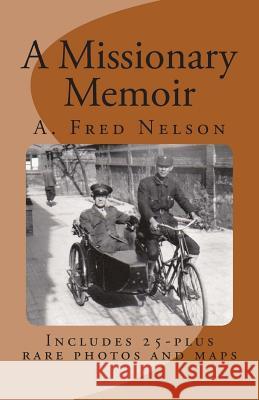 A Missionary Memoir

A. Fred Nelson

Includes 25-plus rare photos and maps

Kraina Książek